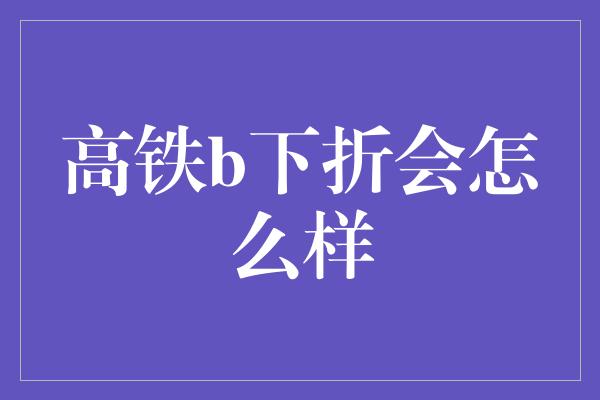 高铁b下折会怎么样